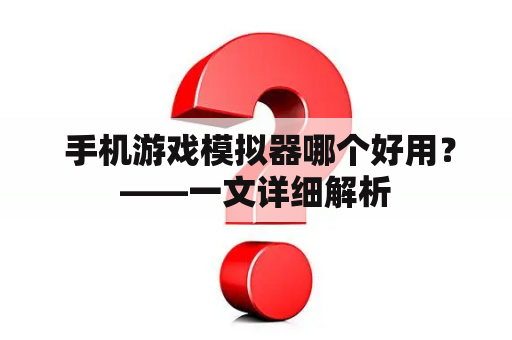 手机游戏模拟器哪个好用？——一文详细解析